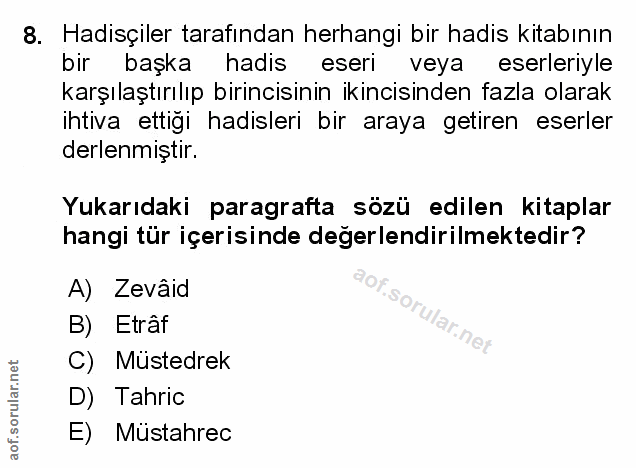 8. Hadisçiler tarafından herhangi bir hadis kitabının bir başka hadis eseri veya eserleriyle karşılaştırılıp birincisinin ikincisinden fazla olarak ihtiva ettiği hadisleri bir araya getiren eserler derlenmiştir.

Yukarıdaki paragrafta sözü edilen kitaplar hangi tür içerisinde değerlendirilmektedir?

A) Zevâid
B) Etrâf
C) Müstedrek
D) Tahric
E) Müstahrec

aof.sorular.net